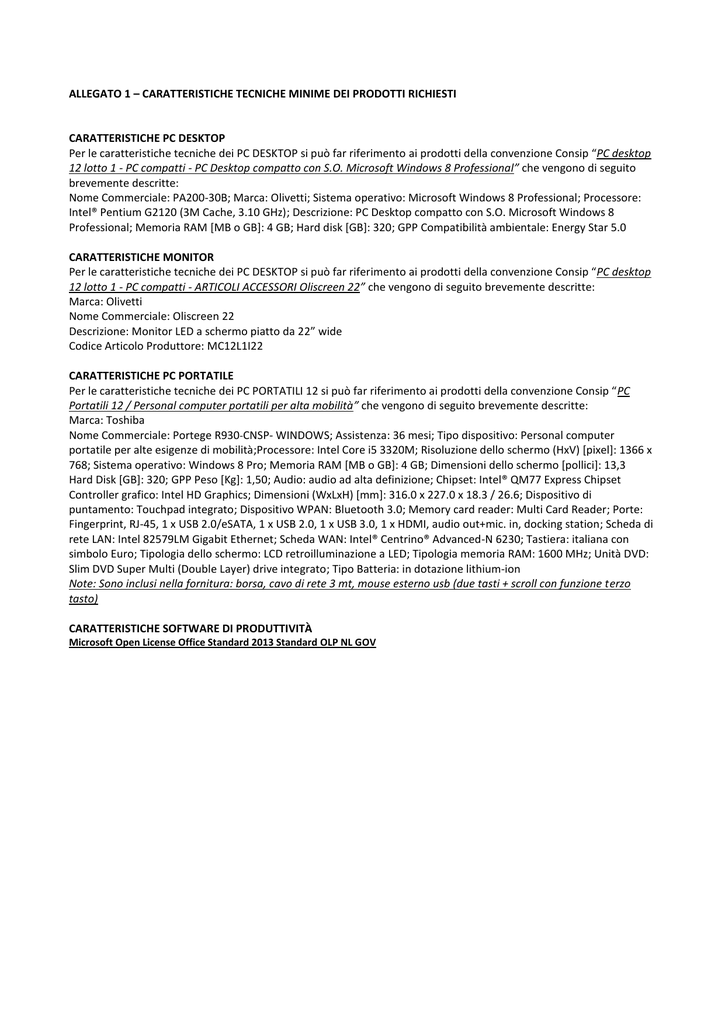 ALLEGATO 1 – CARATTERISTICHE TECNICHE MINIME DEI PRODOTTI RICHIESTI

CARATTERISTICHE PC DESKTOP
Per le caratteristiche tecniche dei PC DESKTOP si può far riferimento ai prodotti della convenzione Consip "PC desktop 12 lotto 1 - PC compatti - PC Desktop compatto con S.O. Microsoft Windows 8 Professional" che vengono di seguito brevemente descritte:
Nome Commerciale: PA200-30B; Marca: Olivetti; Sistema operativo: Microsoft Windows 8 Professional; Processore: Intel® Pentium G2120 (3M Cache, 3.10 GHz); Descrizione: PC Desktop compatto con S.O. Microsoft Windows 8 Professional; Memoria RAM [MB o GB]: 4 GB; Hard disk [GB]: 320; GPP Compatibilità ambientale: Energy Star 5.0

CARATTERISTICHE MONITOR
Per le caratteristiche tecniche dei PC DESKTOP si può far riferimento ai prodotti della convenzione Consip "PC desktop 12 lotto 1 - PC compatti - ARTICOLI ACCESSORI Oliscreen 22" che vengono di seguito brevemente descritte:
Marca: Olivetti
Nome Commerciale: Oliscreen 22
Descrizione: Monitor LED a schermo piatto da 22" wide
Codice Articolo Produttore: MC12L1I22

CARATTERISTICHE PC PORTATILE
Per le caratteristiche tecniche dei PC PORTATILI 12 si può far riferimento ai prodotti della convenzione Consip "PC Portatili 12 / Personal computer portatili per alta mobilità" che vengono di seguito brevemente descritte:
Marca: Toshiba
Nome Commerciale: Portege R930-CNSP- WINDOWS; Assistenza: 36 mesi; Tipo dispositivo: Personal computer portatile per alte esigenze di mobilità;Processore: Intel Core i5 3320M; Risoluzione dello schermo (HxV) [pixel]: 1366 x 768; Sistema operativo: Windows 8 Pro; Memoria RAM [MB o GB]: 4 GB; Dimensioni dello schermo [pollici]: 13,3 Hard Disk [GB]: 320; GPP Peso [Kg]: 1,50; Audio: audio ad alta definizione; Chipset: Intel® QM77 Express Chipset Controller grafico: Intel HD Graphics; Dimensioni (WxLxH) [mm]: 316.0 x 227.0 x 18.3 / 26.6; Dispositivo di puntamento: Touchpad integrato; Dispositivo WPAN: Bluetooth 3.0; Memory card reader: Multi Card Reader; Porte: Fingerprint, RJ-45, 1 x USB 2.0/eSATA, 1 x USB 2.0, 1 x USB 3.0, 1 x HDMI, audio out+mic. in, docking station; Scheda di rete LAN: Intel 82579LM Gigabit Ethernet; Scheda WAN: Intel® Centrino® Advanced-N 6230; Tastiera: italiana con simbolo Euro; Tipologia dello schermo: LCD retroilluminazione a LED; Tipologia memoria RAM: 1600 MHz; Unità DVD: Slim DVD Super Multi (Double Layer) drive integrato; Tipo Batteria: in dotazione lithium-ion
Note: Sono inclusi nella fornitura: borsa, cavo di rete 3 mt, mouse esterno usb (due tasti + scroll con funzione terzo tasto)

CARATTERISTICHE SOFTWARE DI PRODUTTIVITÀ
Microsoft Open License Office Standard 2013 Standard OLP NL GOV